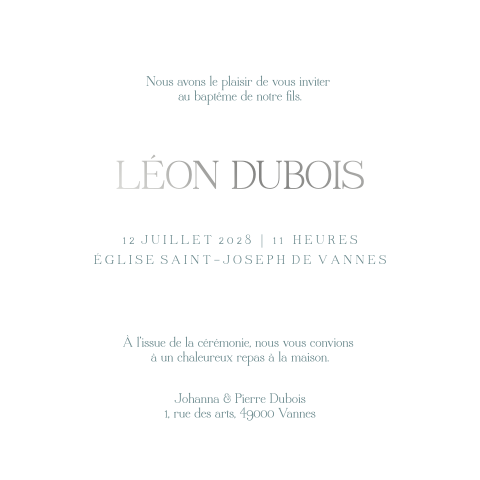 Nous avons le plaisir de vous inviter au baptême de notre fils.

LÉON DUBOIS

12 JUILLET 2028 | 11 HEURES
ÉGLISE SAINT-JOSEPH DE VANNES

À l'issue de la cérémonie, nous vous convions à un chaleureux repas à la maison.

Johanna & Pierre Dubois
1, rue des arts, 49000 Vannes